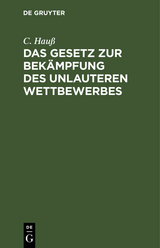 DE GRUYTER

C. Hauß

DAS GESETZ ZUR BEKÄMPFUNG DES UNLAUTEREN WETTBEWERBES

DE
G